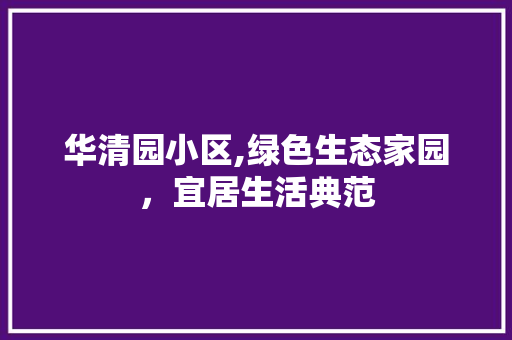 华清园小区,绿色生态家园，宜居生活典范